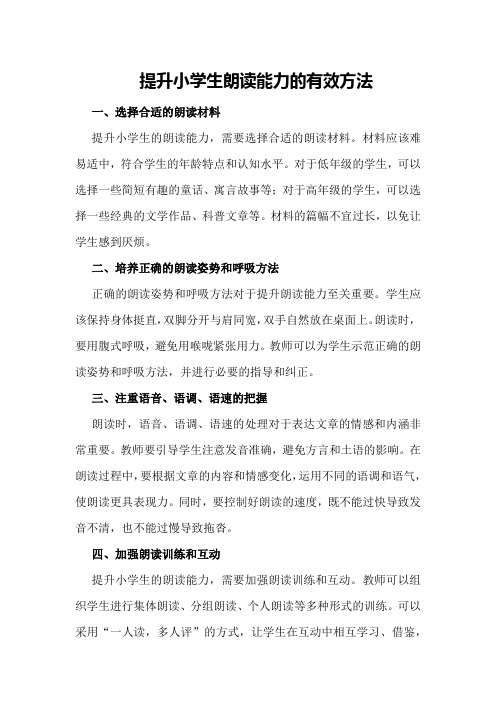 提升小学生朗读能力的有效方法

一、选择合适的朗读材料

提升小学生的朗读能力，需要选择合适的朗读材料。材料应该难易适中，符合学生的年龄特点和认知水平。对于低年级的学生，可以选择一些简短有趣的童话、寓言故事等；对于高年级的学生，可以选择一些经典的文学作品、科普文章等。材料的篇幅不宜过长，以免让学生感到厌烦。

二、培养正确的朗读姿势和呼吸方法

正确的朗读姿势和呼吸方法对于提升朗读能力至关重要。学生应该保持身体挺直，双脚分开与肩同宽，双手自然放在桌面上。朗读时，要用腹式呼吸，避免用喉咙紧张用力。教师可以为学生示范正确的朗读姿势和呼吸方法，并进行必要的指导和纠正。

三、注重语音、语调、语速的把握

朗读时，语音、语调、语速的处理对于表达文章的情感和内涵非常重要。教师要引导学生注意发音准确，避免方言和土语的影响。在朗读过程中，要根据文章的内容和情感变化，运用不同的语调和语气，使朗读更具表现力。同时，要控制好朗读的速度，既不能过快导致发音不清，也不能过慢导致拖沓。

四、加强朗读训练和互动

提升小学生的朗读能力，需要加强朗读训练和互动。教师可以组织学生进行集体朗读、分组朗读、个人朗读等多种形式的训练。可以采用“一人读，多人评”的方式，让学生在互动中相互学习、借鉴，